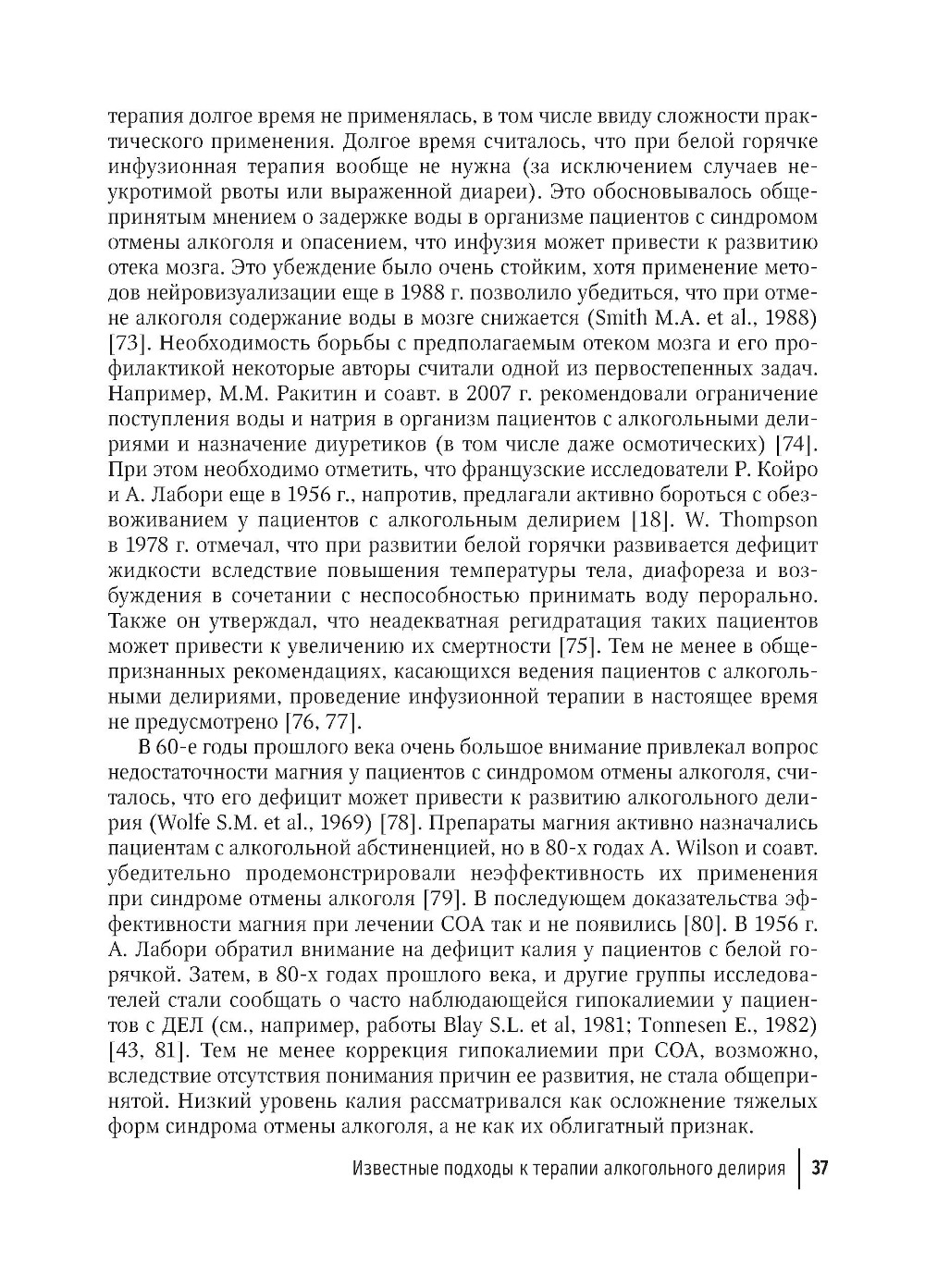 терапия долгое время не применялась, в том числе ввиду сложности практического применения. Долгое время считалось, что при белой горячке инфузионная терапия вообще не нужна (за исключением случаев неукротимой рвоты или выраженной диареи). Это обосновывалось общепринятым мнением о задержке воды в организме пациентов с синдромом отмены алкоголя и опасением, что инфузия может привести к развитию отека мозга. Это убеждение было очень стойким, хотя применение методов нейровизуализации еще в 1988 г. позволило убедиться, что при отмене алкоголя содержание воды в мозге снижается (Smith M.A. et al., 1988) [73]. Необходимость борьбы с предполагаемым отеком мозга и его профилактикой некоторые авторы считали одной из первостепенных задач. Например, М.М. Ракитин и соавт. в 2007 г. рекомендовали ограничение поступления воды и натрия в организм пациентов с алкогольными делириями и назначение диуретиков (в том числе даже осмотических) [74]. При этом необходимо отметить, что французские исследователи Р. Койро и А. Лабори еще в 1956 г., напротив, предлагали активно бороться с обезвоживанием у пациентов с алкогольным делирием [18]. W. Thompson в 1978 г. отмечал, что при развитии белой горячки развивается дефицит жидкости вследствие повышения температуры тела, диафореза и возбуждения в сочетании с неспособностью принимать воду перорально. Также он утверждал, что неадекватная регидратация таких пациентов может привести к увеличению их смертности [75]. Тем не менее в общепризнанных рекомендациях, касающихся ведения пациентов с алкогольными делириями, проведение инфузионной терапии в настоящее время не предусмотрено [76, 77].

В 60-е годы прошлого века очень большое внимание привлекал вопрос недостаточности магния у пациентов с синдромом отмены алкоголя, считалось, что его дефицит может привести к развитию алкогольного делирия (Wolfe S.M. et al., 1969) [78]. Препараты магния активно назначались пациентам с алкогольной абстиненцией, но в 80-х годах A. Wilson и соавт. убедительно продемонстрировали неэффективность их применения при синдроме отмены алкоголя [79]. В последующем доказательства эффективности магния при лечении СОА так и не появились [80]. В 1956 г. А. Лабори обратил внимание на дефицит калия у пациентов с белой горячкой. Затем, в 80-х годах прошлого века, и другие группы исследователей стали сообщать о часто наблюдающейся гипокалиемии у пациентов с ДЕЛ (см., например, работы Blay S.L. et al, 1981; Tonnesen E., 1982) [43, 81]. Тем не менее коррекция гипокалиемии при СОА, возможно, вследствие отсутствия понимания причин ее развития, не стала общепринятой. Низкий уровень калия рассматривался как осложнение тяжелых форм синдрома отмены алкоголя, а не как их облигатный признак.

Известные подходы к терапии алкогольного делирия | 37